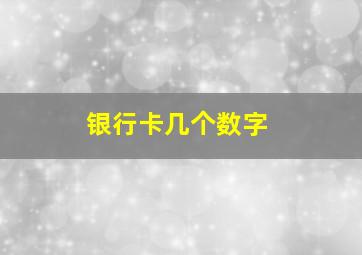 银行卡几个数字